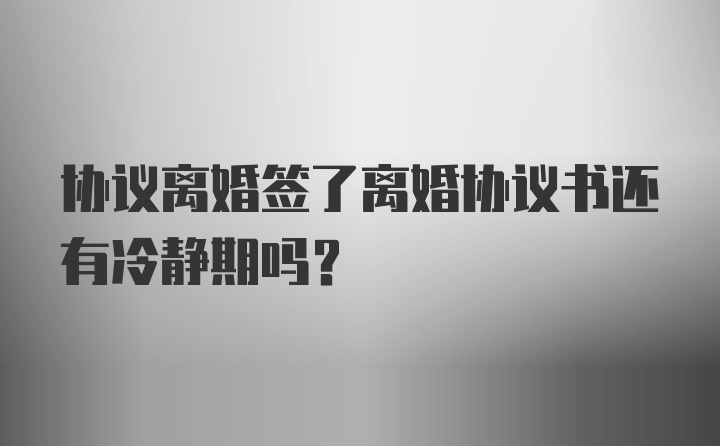 协议离婚签了离婚协议书还有冷静期吗？